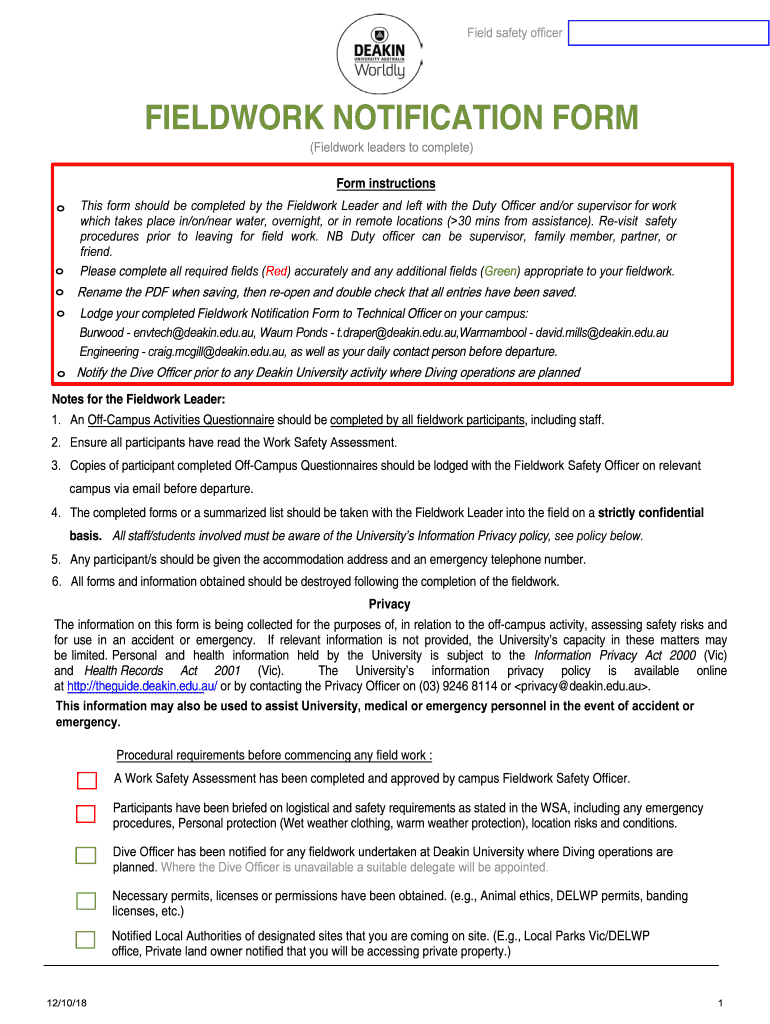 Field safety officer

DEAKIN
UNIVERSITY AUSTRALIA
Worldly

FIELDWORK NOTIFICATION FORM

(Fieldwork leaders to complete)

Form instructions

o This form should be completed by the Fieldwork Leader and left with the Duty Officer and/or supervisor for work which takes place in/on/near water, overnight, or in remote locations (>30 mins from assistance). Re-visit safety procedures prior to leaving for field work. NB Duty officer can be supervisor, family member, partner, or friend.

o Please complete all required fields (Red) accurately and any additional fields (Green) appropriate to your fieldwork.

o Rename the PDF when saving, then re-open and double check that all entries have been saved.

o Lodge your completed Fieldwork Notification Form to Technical Officer on your campus:
Burwood - envtech@deakin.edu.au, Waurn Ponds - t.draper@deakin.edu.au,Warrnambool - david.mills@deakin.edu.au
Engineering - craig.mcgill@deakin.edu.au, as well as your daily contact person before departure.

o Notify the Dive Officer prior to any Deakin University activity where Diving operations are planned

Notes for the Fieldwork Leader:

1. An Off-Campus Activities Questionnaire should be completed by all fieldwork participants, including staff.

2. Ensure all participants have read the Work Safety Assessment.

3. Copies of participant completed Off-Campus Questionnaires should be lodged with the Fieldwork Safety Officer on relevant campus via email before departure.

4. The completed forms or a summarized list should be taken with the Fieldwork Leader into the field on a strictly confidential basis. All staff/students involved must be aware of the University's Information Privacy policy, see policy below.

5. Any participant/s should be given the accommodation address and an emergency telephone number.

6. All forms and information obtained should be destroyed following the completion of the fieldwork.

Privacy

The information on this form is being collected for the purposes of, in relation to the off-campus activity, assessing safety risks and for use in an accident or emergency. If relevant information is not provided, the University's capacity in these matters may be limited. Personal and health information held by the University is subject to the Information Privacy Act 2000 (Vic) and Health Records Act 2001 (Vic). The University's information privacy policy is available online at http://theguide.deakin.edu.au/ or by contacting the Privacy Officer on (03) 9246 8114 or <privacy@deakin.edu.au>.

This information may also be used to assist University, medical or emergency personnel in the event of accident or emergency.

Procedural requirements before commencing any field work :

A Work Safety Assessment has been completed and approved by campus Fieldwork Safety Officer.

Participants have been briefed on logistical and safety requirements as stated in the WSA, including any emergency procedures, Personal protection (Wet weather clothing, warm weather protection), location risks and conditions.

Dive Officer has been notified for any fieldwork undertaken at Deakin University where Diving operations are planned. Where the Dive Officer is unavailable a suitable delegate will be appointed.

Necessary permits, licenses or permissions have been obtained. (e.g., Animal ethics, DELWP permits, banding licenses, etc.)

Notified Local Authorities of designated sites that you are coming on site. (E.g., Local Parks Vic/DELWP office, Private land owner notified that you will be accessing private property.)

12/10/18

1